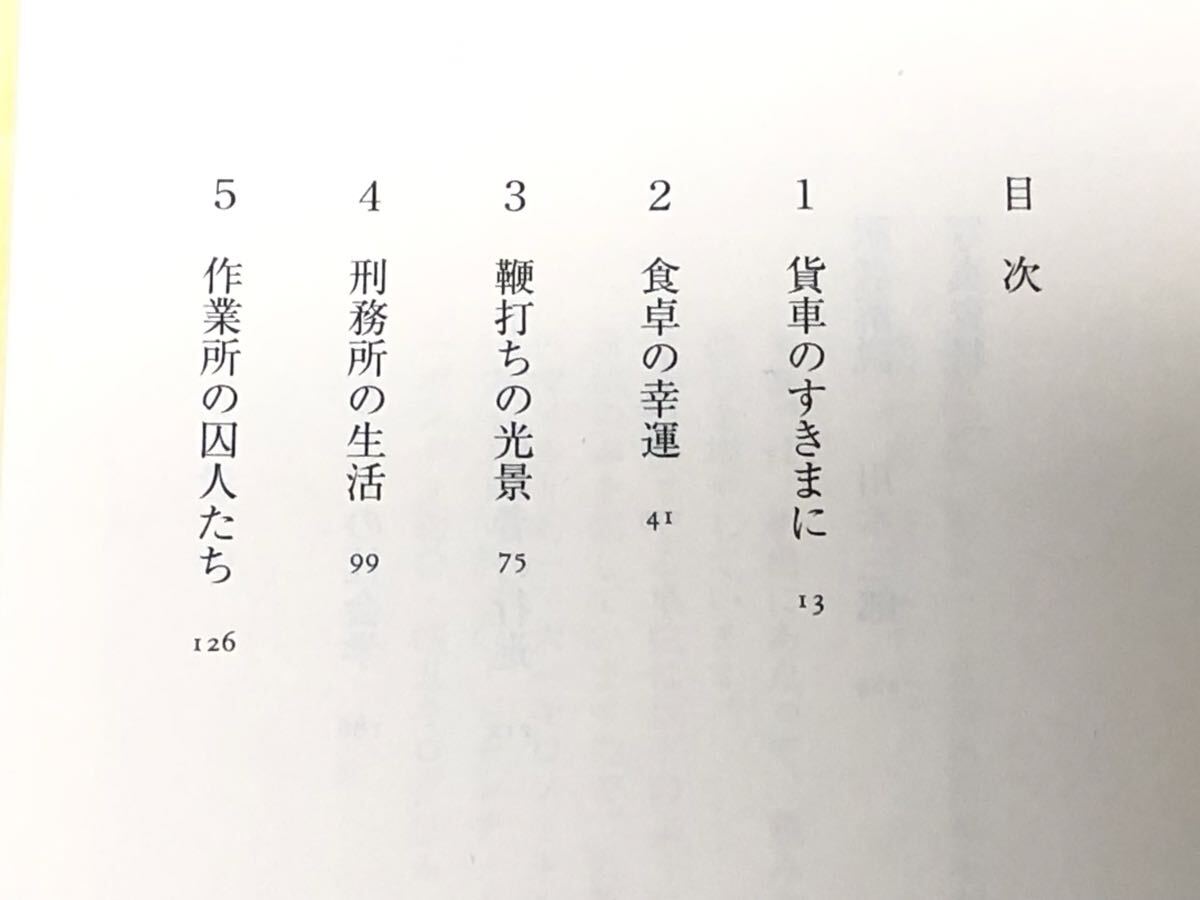 目次

1 貨車のすきまに 13

2 食卓の幸運 41

3 鞭打ちの光景 75

4 刑務所の生活 99

5 作業所の囚人たち 126